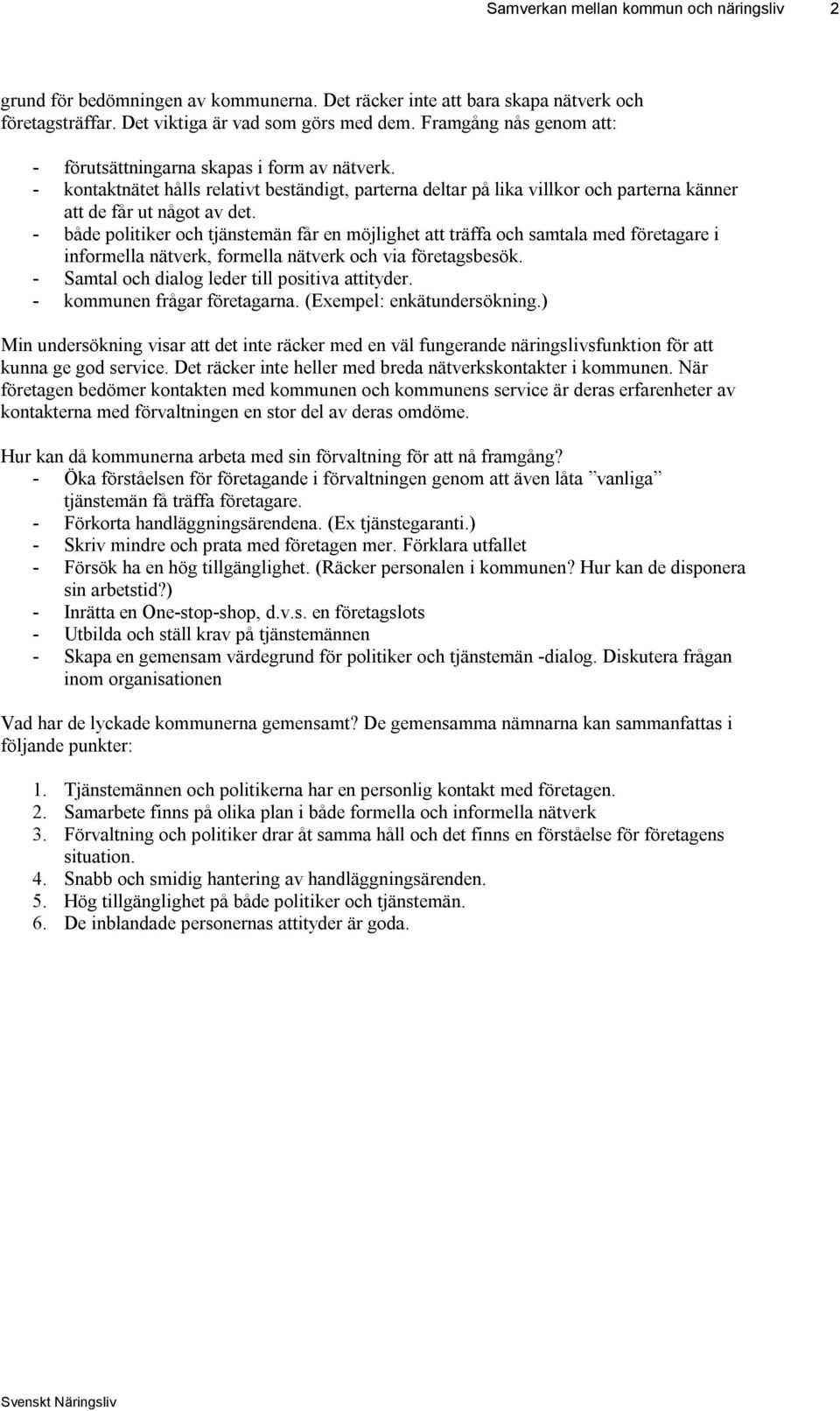 Samverkan mellan kommun och näringsliv 2

grund för bedömningen av kommunerna. Det räcker inte att bara skapa nätverk och företagsträffar. Det viktiga är vad som görs med dem. Framgång nås genom att:

- förutsättningarna skapas i form av nätverk.
- kontaktnätet hålls relativt beständigt, parterna deltar på lika villkor och parterna känner att de får ut något av det.
- både politiker och tjänstemän får en möjlighet att träffa och samtala med företagare i informella nätverk, formella nätverk och via företagsbesök.
- Samtal och dialog leder till positiva attityder.
- kommunen frågar företagarna. (Exempel: enkätundersökning.)

Min undersökning visar att det inte räcker med en väl fungerande näringslivsfunktion för att kunna ge god service. Det räcker inte heller med breda nätverkskontakter i kommunen. När företagen bedömer kontakten med kommunen och kommunens service är deras erfarenheter av kontakterna med förvaltningen en stor del av deras omdöme.

Hur kan då kommunerna arbeta med sin förvaltning för att nå framgång?
- Öka förståelsen för företagande i förvaltningen genom att även låta ”vanliga” tjänstemän få träffa företagare.
- Förkorta handläggningsärendena. (Ex tjänstegaranti.)
- Skriv mindre och prata med företagen mer. Förklara utfallet
- Försök ha en hög tillgänglighet. (Räcker personalen i kommunen? Hur kan de disponera sin arbetstid?)
- Inrätta en One-stop-shop, d.v.s. en företagslots
- Utbilda och ställ krav på tjänstemännen
- Skapa en gemensam värdegrund för politiker och tjänstemän -dialog. Diskutera frågan inom organisationen

Vad har de lyckade kommunerna gemensamt? De gemensamma nämnarna kan sammanfattas i följande punkter:

1. Tjänstemännen och politikerna har en personlig kontakt med företagen.
2. Samarbete finns på olika plan i både formella och informella nätverk
3. Förvaltning och politiker drar åt samma håll och det finns en förståelse för företagens situation.
4. Snabb och smidig hantering av handläggningsärenden.
5. Hög tillgänglighet på både politiker och tjänstemän.
6. De inblandade personernas attityder är goda.

Svenskt Näringsliv